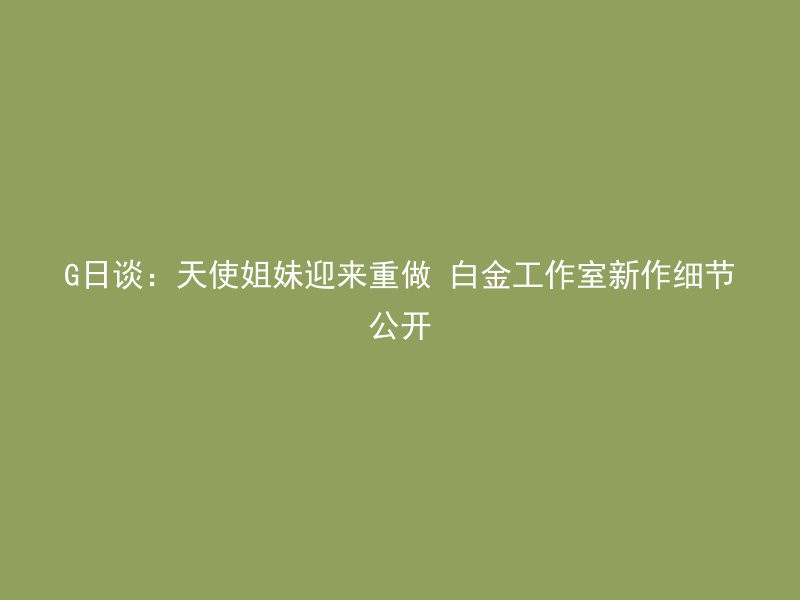 G日谈：天使姐妹迎来重做 白金工作室新作细节公开